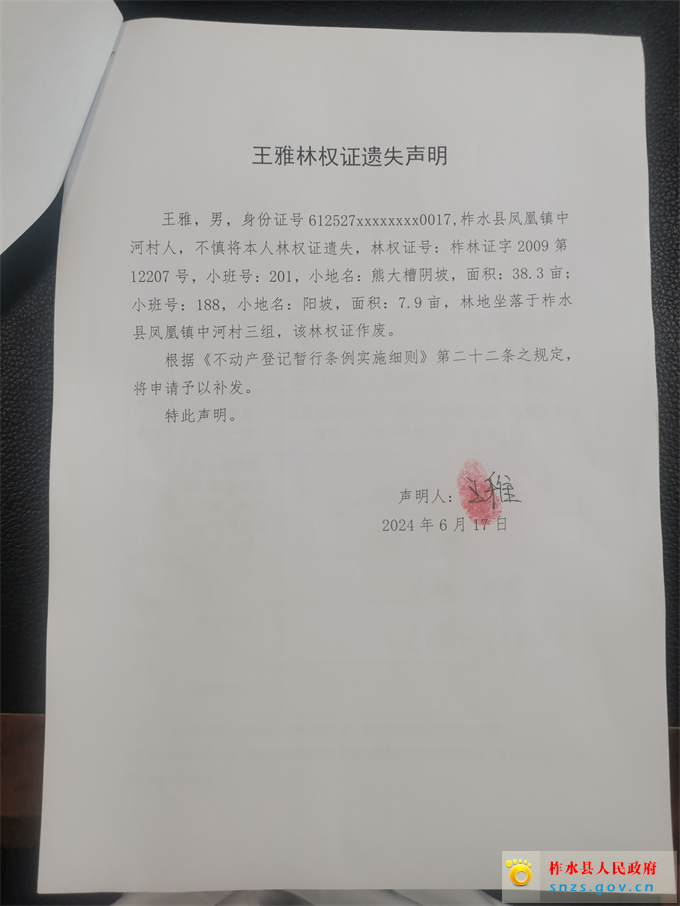 王雅林权证遗失声明

王雅，男，身份证号 612527xxxxxxxx0017，柞水县凤凰镇中河村人，不慎将本人林权证遗失，林权证号：柞林证字 2009 第 12207 号，小班号：201，小地名：熊大槽阴坡，面积：38.3 亩；小班号：188，小地名：阳坡，面积：7.9 亩，林地坐落于柞水县凤凰镇中河村三组，该林权证作废。

根据《不动产登记暂行条例实施细则》第二十二条之规定，将申请予以补发。

特此声明。

声明人：王雅
2024 年 6 月 17 日

柞水县人民政府
snzs.gov.cn